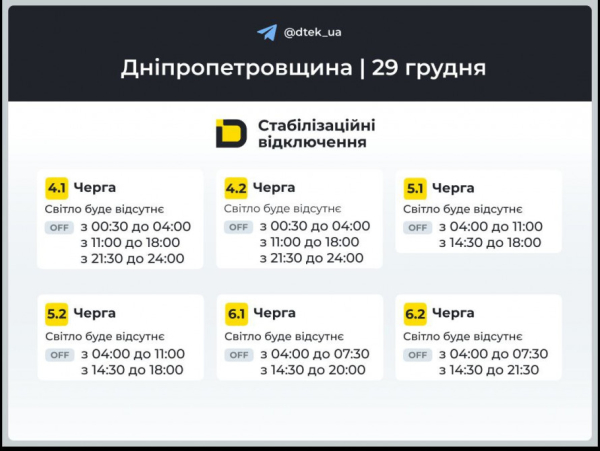 @dtek_ua

Дніпропетровщина | 29 грудня

Стабілізаційні відключення

4.1 Черга
Світло буде відсутнє
OFF з 00:30 до 04:00
з 11:00 до 18:00
з 21:30 до 24:00

4.2 Черга
Світло буде відсутнє
OFF з 00:30 до 04:00
з 11:00 до 18:00
з 21:30 до 24:00

5.1 Черга
Світло буде відсутнє
OFF з 04:00 до 11:00
з 14:30 до 18:00

5.2 Черга
Світло буде відсутнє
OFF з 04:00 до 11:00
з 14:30 до 18:00

6.1 Черга
Світло буде відсутнє
OFF з 04:00 до 07:30
з 14:30 до 20:00

6.2 Черга
Світло буде відсутнє
OFF з 04:00 до 07:30
з 14:30 до 21:30